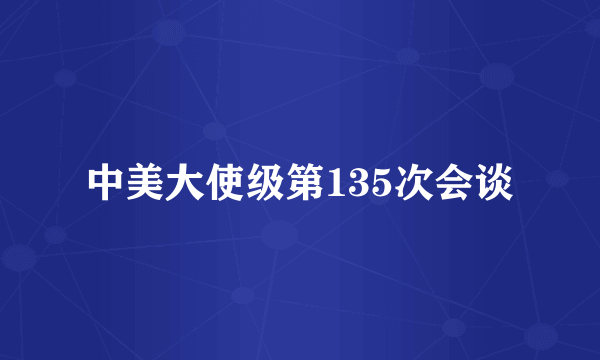 中美大使级第135次会谈